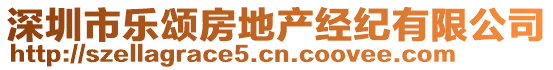 深圳市乐颂房地产经纪有限公司
http://szellagrace5.cn.coovee.com